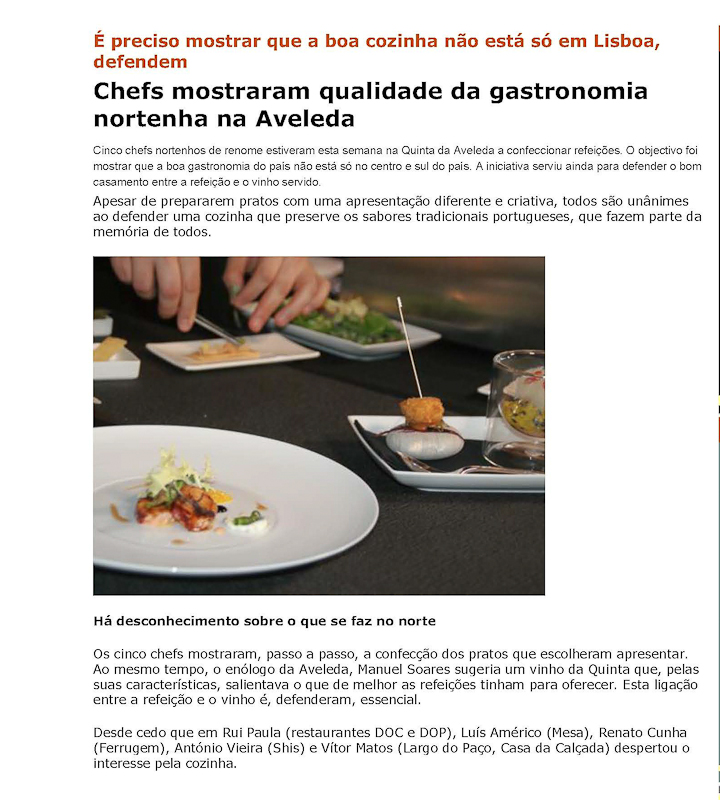 É preciso mostrar que a boa cozinha não está só em Lisboa, defendem

Chefs mostraram qualidade da gastronomia nortenha na Aveleda

Cinco chefs nortenhos de renome estiveram esta semana na Quinta da Aveleda a confeccionar refeições. O objectivo foi mostrar que a boa gastronomia do país não está só no centro e sul do país. A iniciativa serviu ainda para defender o bom casamento entre a refeição e o vinho servido.

Apesar de prepararem pratos com uma apresentação diferente e criativa, todos são unânimes ao defender uma cozinha que preserve os sabores tradicionais portugueses, que fazem parte da memória de todos.

Há desconhecimento sobre o que se faz no norte

Os cinco chefs mostraram, passo a passo, a confecção dos pratos que escolheram apresentar. Ao mesmo tempo, o enólogo da Aveleda, Manuel Soares sugeria um vinho da Quinta que, pelas suas características, salientava o que de melhor as refeições tinham para oferecer. Esta ligação entre a refeição e o vinho é, defenderam, essencial.

Desde cedo que em Rui Paula (restaurantes DOC e DOP), Luís Américo (Mesa), Renato Cunha (Ferrugem), António Vieira (Shis) e Vítor Matos (Largo do Paço, Casa da Calçada) despertou o interesse pela cozinha.